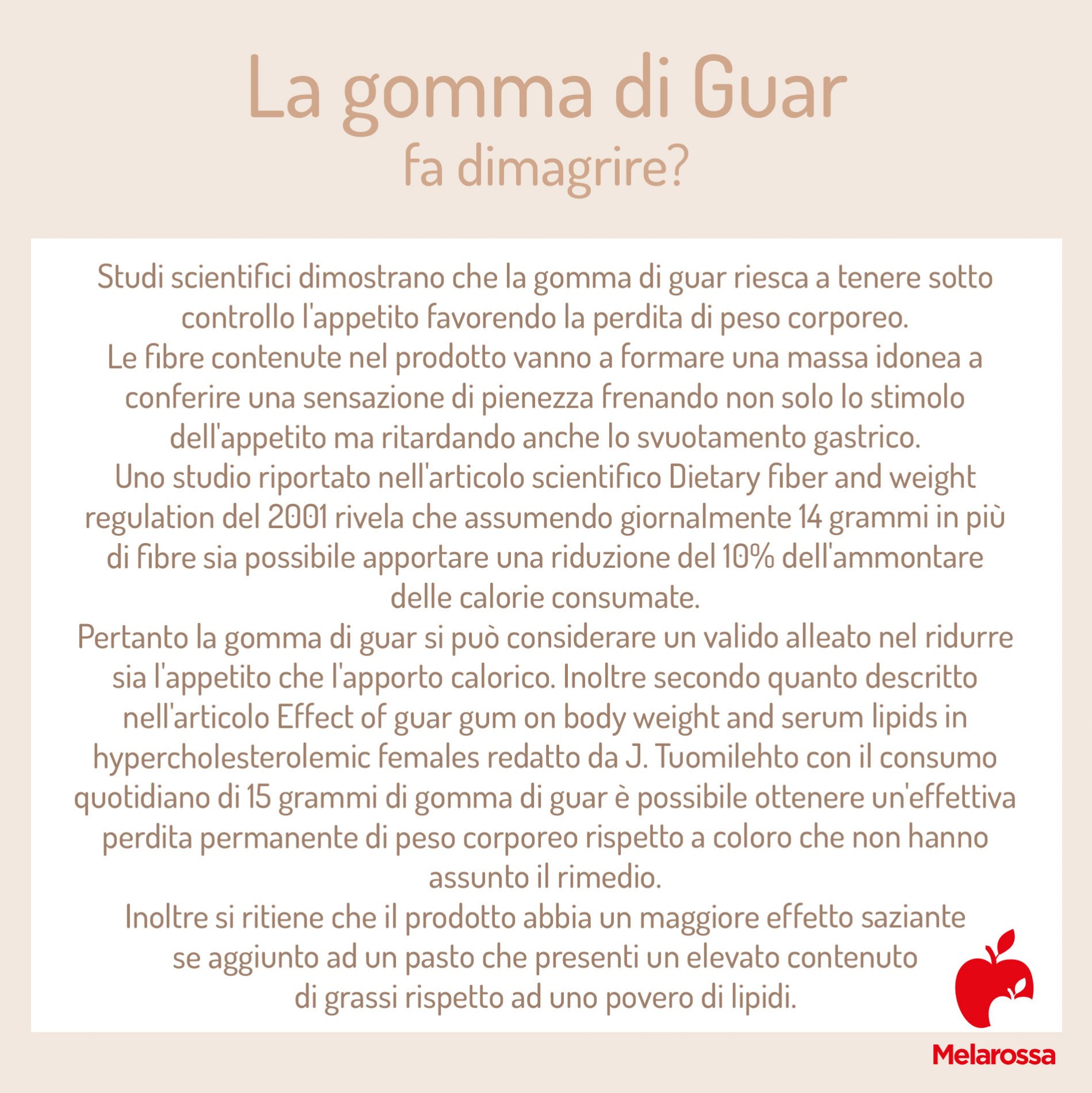 La gomma di Guar
fa dimagrire?

Studi scientifici dimostrano che la gomma di guar riesca a tenere sotto controllo l'appetito favorendo la perdita di peso corporeo.

Le fibre contenute nel prodotto vanno a formare una massa idonea a conferire una sensazione di pienezza frenando non solo lo stimolo dell'appetito ma ritardando anche lo svuotamento gastrico.

Uno studio riportato nell'articolo scientifico Dietary fiber and weight regulation del 2001 rivela che assumendo giornalmente 14 grammi in più di fibre sia possibile apportare una riduzione del 10% dell'ammontare delle calorie consumate.

Pertanto la gomma di guar si può considerare un valido alleato nel ridurre sia l'appetito che l'apporto calorico. Inoltre secondo quanto descritto nell'articolo Effect of guar gum on body weight and serum lipids in hypercholesterolemic females redatto da J. Tuomilehto con il consumo quotidiano di 15 grammi di gomma di guar è possibile ottenere un'effettiva perdita permanente di peso corporeo rispetto a coloro che non hanno assunto il rimedio.

Inoltre si ritiene che il prodotto abbia un maggiore effetto saziante se aggiunto ad un pasto che presenti un elevato contenuto di grassi rispetto ad uno povero di lipidi.

Melarossa